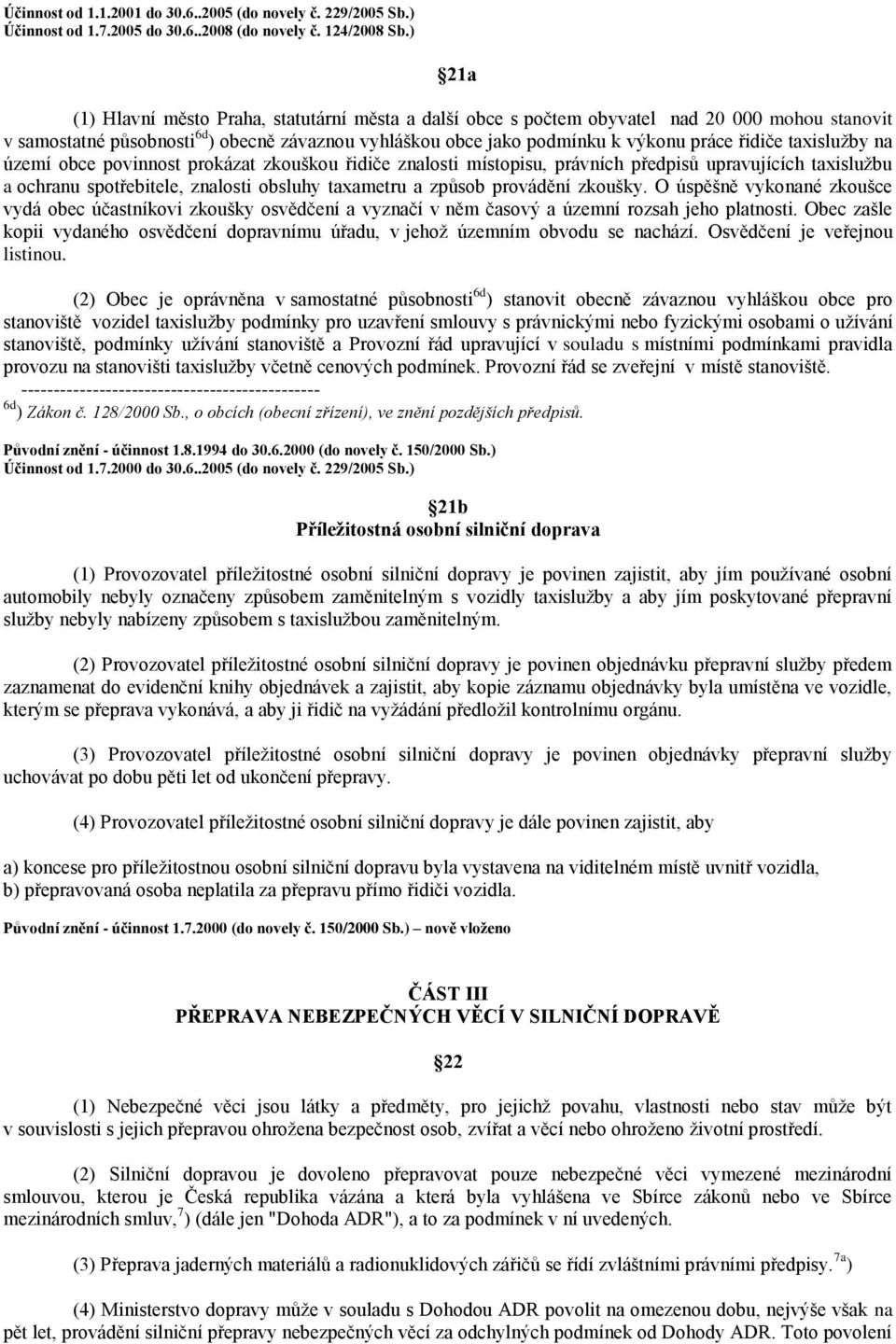 Účinnost od 1.1.2001 do 30.6..2005 (do novely č. 229/2005 Sb.)
Účinnost od 1.7.2005 do 30.6..2008 (do novely č. 124/2008 Sb.)

21a

(1) Hlavní město Praha, statutární města a další obce s počtem obyvatel nad 20 000 mohou stanovit v samostatné působnosti$^{6d}$) obecně závaznou vyhláškou obce jako podmínku k výkonu práce řidiče taxislužby na území obce povinnost prokázat zkouškou řidiče znalosti místopisu, právních předpisů upravujících taxislužbu a ochranu spotřebitele, znalosti obsluhy taxametru a způsob provádění zkoušky. O úspěšně vykonané zkoušce vydá obec účastníkovi zkoušky osvědčení a vyznačí v něm časový a územní rozsah jeho platnosti. Obec zašle kopii vydaného osvědčení dopravnímu úřadu, v jehož územním obvodu se nachází. Osvědčení je veřejnou listinou.

(2) Obec je oprávněna v samostatné působnosti$^{6d}$) stanovit obecně závaznou vyhláškou obce pro stanoviště vozidel taxislužby podmínky pro uzavření smlouvy s právnickými nebo fyzickými osobami o užívání stanoviště, podmínky užívání stanoviště a Provozní řád upravující v souladu s místními podmínkami pravidla provozu na stanovišti taxislužby včetně cenových podmínek. Provozní řád se zveřejní v místě stanoviště.
----------------------------------------------
$^{6d}$) Zákon č. 128/2000 Sb., o obcích (obecní zřízení), ve znění pozdějších předpisů.

Původní znění - účinnost 1.8.1994 do 30.6.2000 (do novely č. 150/2000 Sb.)
Účinnost od 1.7.2000 do 30.6..2005 (do novely č. 229/2005 Sb.)

21b
Příležitostná osobní silniční doprava

(1) Provozovatel příležitostné osobní silniční dopravy je povinen zajistit, aby jím používané osobní automobily nebyly označeny způsobem zaměnitelným s vozidly taxislužby a aby jím poskytované přepravní služby nebyly nabízeny způsobem s taxislužbou zaměnitelným.

(2) Provozovatel příležitostné osobní silniční dopravy je povinen objednávku přepravní služby předem zaznamenat do evidenční knihy objednávek a zajistit, aby kopie záznamu objednávky byla umístěna ve vozidle, kterým se přeprava vykonává, a aby ji řidič na vyžádání předložil kontrolnímu orgánu.

(3) Provozovatel příležitostné osobní silniční dopravy je povinen objednávky přepravní služby uchovávat po dobu pěti let od ukončení přepravy.

(4) Provozovatel příležitostné osobní silniční dopravy je dále povinen zajistit, aby

a) koncese pro příležitostnou osobní silniční dopravu byla vystavena na viditelném místě uvnitř vozidla,
b) přepravovaná osoba neplatila za přepravu přímo řidiči vozidla.

Původní znění - účinnost 1.7.2000 (do novely č. 150/2000 Sb.) – nově vloženo

ČÁST III
PŘEPRAVA NEBEZPEČNÝCH VĚCÍ V SILNIČNÍ DOPRAVĚ

22

(1) Nebezpečné věci jsou látky a předměty, pro jejichž povahu, vlastnosti nebo stav může být v souvislosti s jejich přepravou ohrožena bezpečnost osob, zvířat a věcí nebo ohroženo životní prostředí.

(2) Silniční dopravou je dovoleno přepravovat pouze nebezpečné věci vymezené mezinárodní smlouvou, kterou je Česká republika vázána a která byla vyhlášena ve Sbírce zákonů nebo ve Sbírce mezinárodních smluv,$^{7}$) (dále jen "Dohoda ADR"), a to za podmínek v ní uvedených.

(3) Přeprava jaderných materiálů a radionuklidových zářičů se řídí zvláštními právními předpisy.$^{7a}$)

(4) Ministerstvo dopravy může v souladu s Dohodou ADR povolit na omezenou dobu, nejvýše však na pět let, provádění silniční přepravy nebezpečných věcí za odchylných podmínek od Dohody ADR. Toto povolení